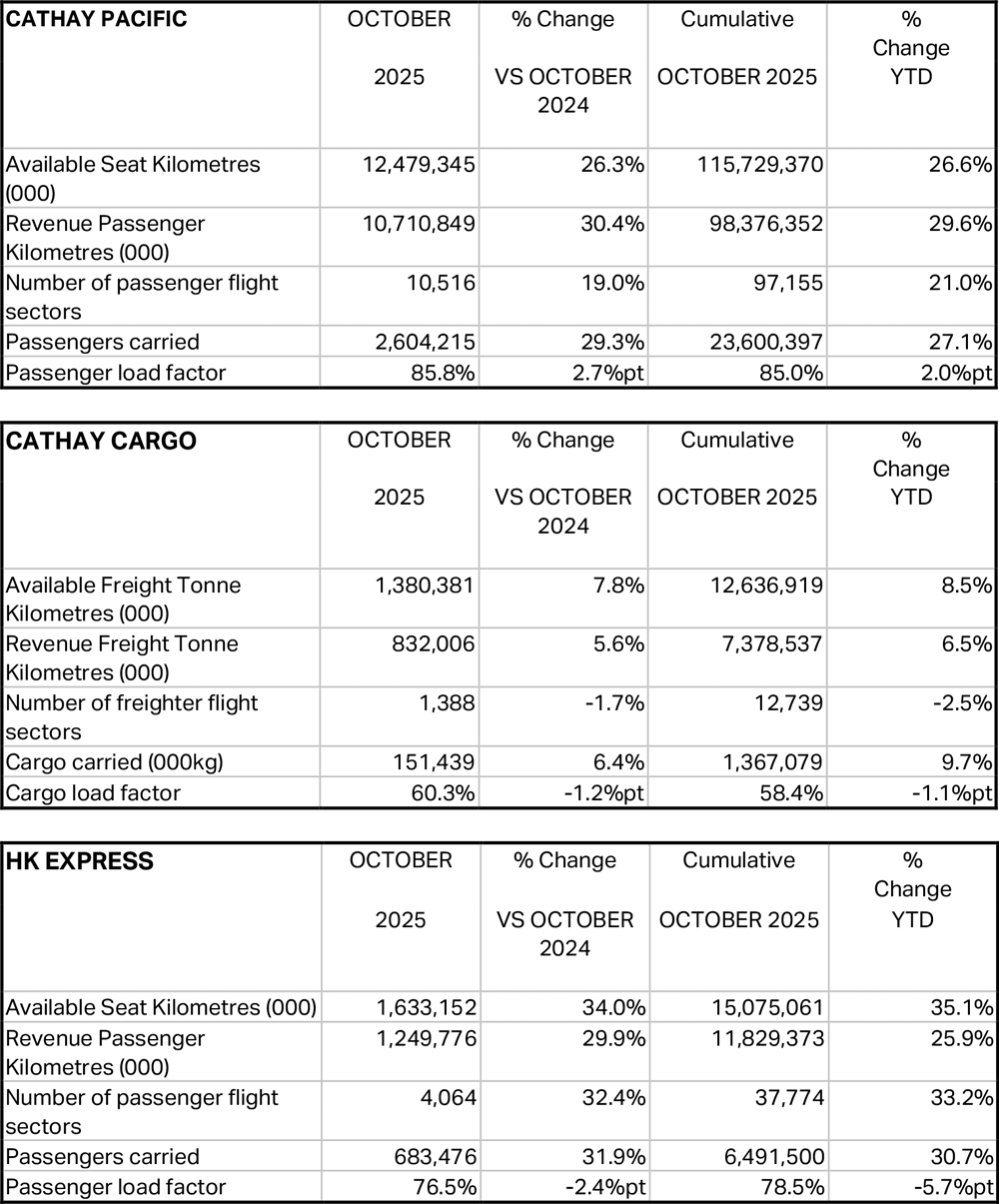 | CATHAY PACIFIC | OCTOBER 2025 | % Change VS OCTOBER 2024 | Cumulative OCTOBER 2025 | % Change YTD |
|---|---|---|---|---|
| Available Seat Kilometres (000) | 12,479,345 | 26.3% | 115,729,370 | 26.6% |
| Revenue Passenger Kilometres (000) | 10,710,849 | 30.4% | 98,376,352 | 29.6% |
| Number of passenger flight sectors | 10,516 | 19.0% | 97,155 | 21.0% |
| Passengers carried | 2,604,215 | 29.3% | 23,600,397 | 27.1% |
| Passenger load factor | 85.8% | 2.7%pt | 85.0% | 2.0%pt |

| CATHAY CARGO | OCTOBER 2025 | % Change VS OCTOBER 2024 | Cumulative OCTOBER 2025 | % Change YTD |
|---|---|---|---|---|
| Available Freight Tonne Kilometres (000) | 1,380,381 | 7.8% | 12,636,919 | 8.5% |
| Revenue Freight Tonne Kilometres (000) | 832,006 | 5.6% | 7,378,537 | 6.5% |
| Number of freighter flight sectors | 1,388 | -1.7% | 12,739 | -2.5% |
| Cargo carried (000kg) | 151,439 | 6.4% | 1,367,079 | 9.7% |
| Cargo load factor | 60.3% | -1.2%pt | 58.4% | -1.1%pt |

| HK EXPRESS | OCTOBER 2025 | % Change VS OCTOBER 2024 | Cumulative OCTOBER 2025 | % Change YTD |
|---|---|---|---|---|
| Available Seat Kilometres (000) | 1,633,152 | 34.0% | 15,075,061 | 35.1% |
| Revenue Passenger Kilometres (000) | 1,249,776 | 29.9% | 11,829,373 | 25.9% |
| Number of passenger flight sectors | 4,064 | 32.4% | 37,774 | 33.2% |
| Passengers carried | 683,476 | 31.9% | 6,491,500 | 30.7% |
| Passenger load factor | 76.5% | -2.4%pt | 78.5% | -5.7%pt |